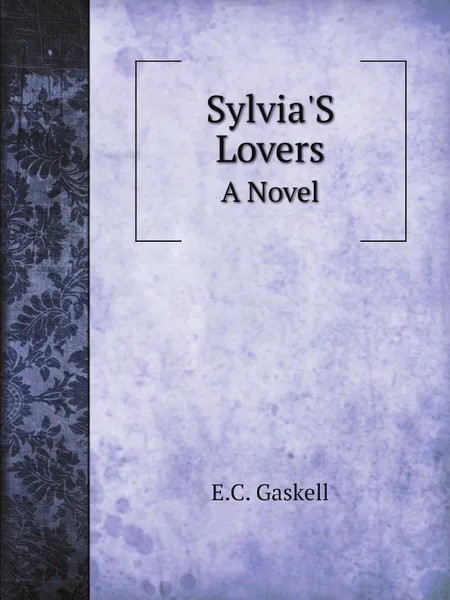 Sylvia'S Lovers
A Novel

E.C. Gaskell